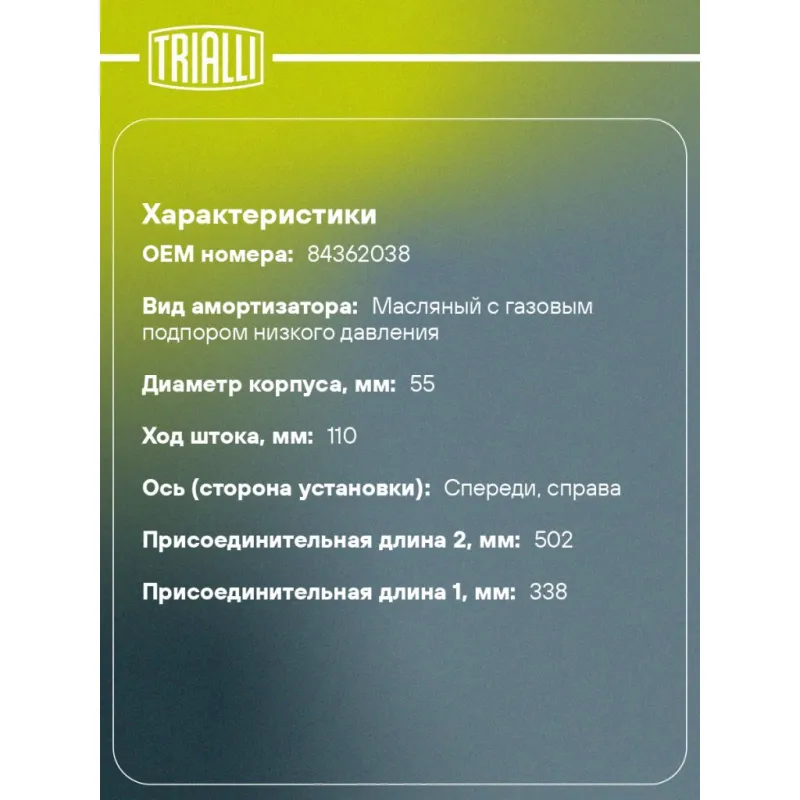 TRIALLI

Характеристики

OEM номера: 84362038

Вид амортизатора: Масляный с газовым подпором низкого давления

Диаметр корпуса, мм: 55

Ход штока, мм: 110

Ось (сторона установки): Спереди, справа

Присоединительная длина 2, мм: 502

Присоединительная длина 1, мм: 338